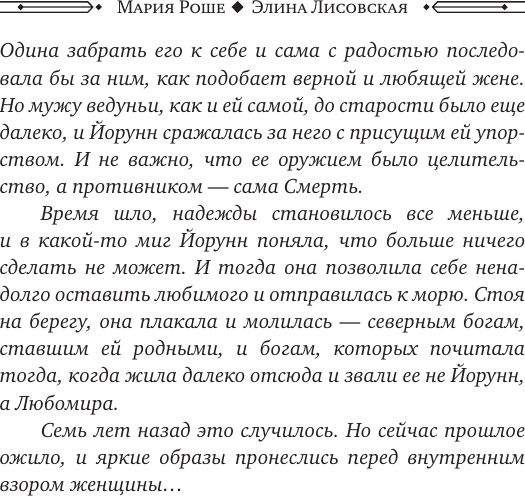 Мария Роше ◆ Элина Лисовская

Одина забрать его к себе и сама с радостью последовала бы за ним, как подобает верной и любящей жене. Но мужу ведуньи, как и ей самой, до старости было еще далеко, и Йорунн сражалась за него с присущим ей упорством. И не важно, что ее оружием было целительство, а противником — сама Смерть.

Время шло, надежды становилось все меньше, и в какой-то миг Йорунн поняла, что больше ничего сделать не может. И тогда она позволила себе ненадолго оставить любимого и отправилась к морю. Стоя на берегу, она плакала и молилась — северным богам, ставшим ей родными, и богам, которых почитала тогда, когда жила далеко отсюда и звали ее не Йорунн, а Любомира.

Семь лет назад это случилось. Но сейчас прошлое ожило, и яркие образы пронеслись перед внутренним взором женщины…